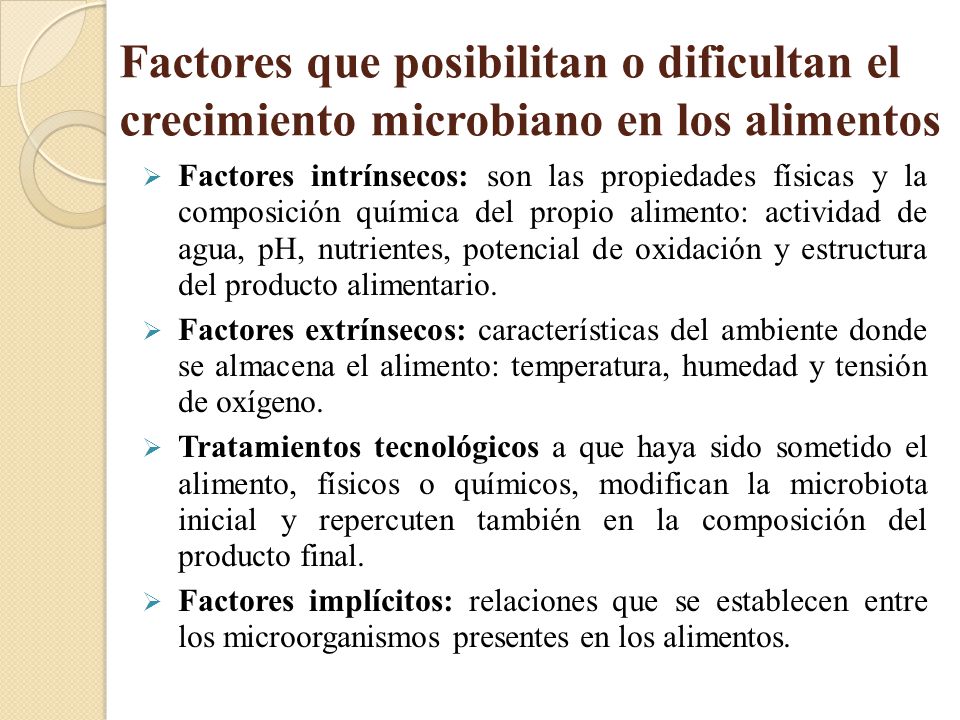 Factores que posibilitan o dificultan el crecimiento microbiano en los alimentos

➢ Factores intrínsecos: son las propiedades físicas y la composición química del propio alimento: actividad de agua, pH, nutrientes, potencial de oxidación y estructura del producto alimentario.

➢ Factores extrínsecos: características del ambiente donde se almacena el alimento: temperatura, humedad y tensión de oxígeno.

➢ Tratamientos tecnológicos a que haya sido sometido el alimento, físicos o químicos, modifican la microbiota inicial y repercuten también en la composición del producto final.

➢ Factores implícitos: relaciones que se establecen entre los microorganismos presentes en los alimentos.